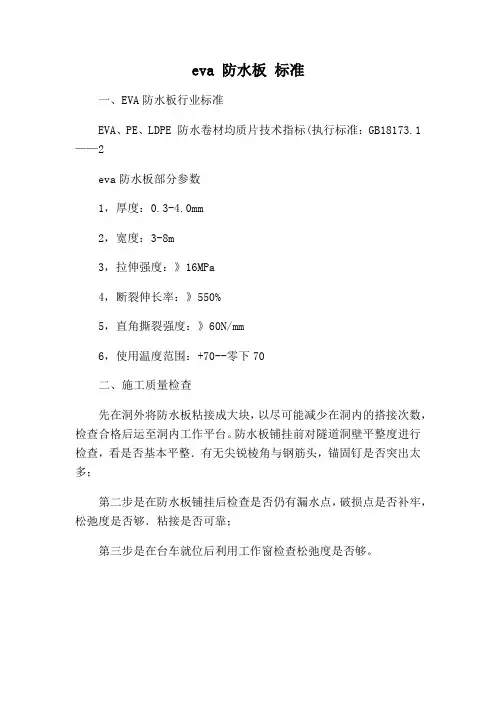 eva 防水板 标准

一、EVA防水板行业标准

EVA、PE、LDPE 防水卷材均质片技术指标(执行标准：GB18173.1——2

eva防水板部分参数

1，厚度：0.3-4.0mm

2，宽度：3-8m

3，拉伸强度：》16MPa

4，断裂伸长率：》550%

5，直角撕裂强度：》60N/mm

6，使用温度范围：+70--零下70

二、施工质量检查

先在洞外将防水板粘接成大块，以尽可能减少在洞内的搭接次数，检查合格后运至洞内工作平台。防水板铺挂前对隧道洞壁平整度进行检查，看是否基本平整．有无尖锐棱角与钢筋头，锚固钉是否突出太多；

第二步是在防水板铺挂后检查是否仍有漏水点，破损点是否补牢，松弛度是否够．粘接是否可靠；

第三步是在台车就位后利用工作窗检查松弛度是否够。